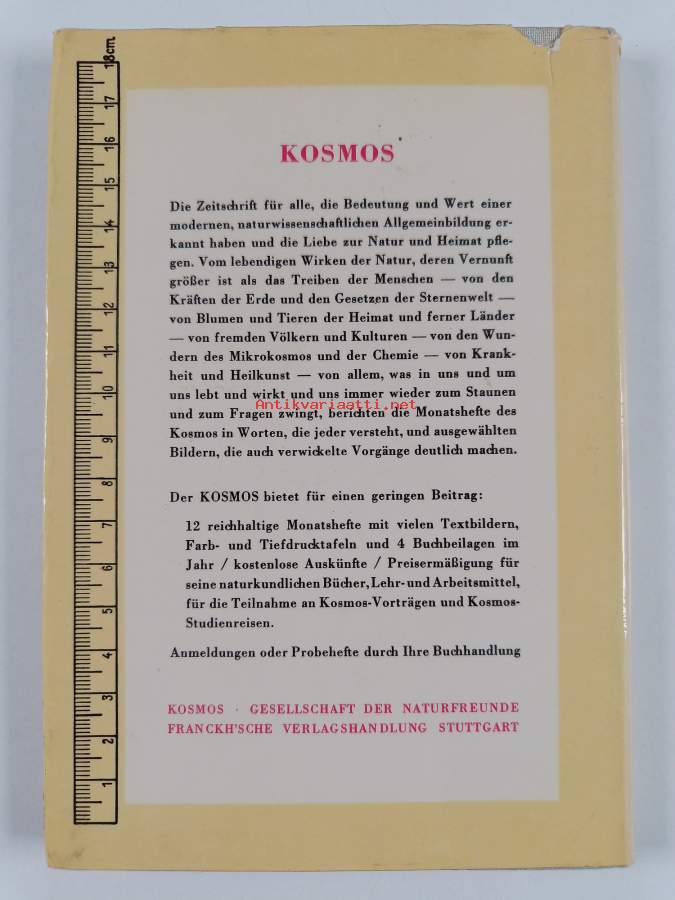 18cm
17
16
15
14
13
12
11
10
9
8
7
6
5
4
3
2
1

KOSMOS

Die Zeitschrift für alle, die Bedeutung und Wert einer modernen, naturwissenschaftlichen Allgemeinbildung erkannt haben und die Liebe zur Natur und Heimat pflegen. Vom lebendigen Wirken der Natur, deren Vernunft größer ist als das Treiben der Menschen — von den Kräften der Erde und den Gesetzen der Sternenwelt — von Blumen und Tieren der Heimat und ferner Länder — von fremden Völkern und Kulturen — von den Wundern des Mikrokosmos und der Chemie — von Krankheit und Heilkunst — von allem, was in uns und um uns lebt und wirkt und uns immer wieder zum Staunen und zum Fragen zwingt, berichten die Monatshefte des Kosmos in Worten, die jeder versteht, und ausgewählten Bildern, die auch verwickelte Vorgänge deutlich machen.

Der KOSMOS bietet für einen geringen Beitrag:

12 reichhaltige Monatshefte mit vielen Textbildern, Farb- und Tiefdrucktafeln und 4 Buchbeilagen im Jahr / kostenlose Auskünfte / Preisermäßigung für seine naturkundlichen Bücher, Lehr- und Arbeitsmittel, für die Teilnahme an Kosmos-Vorträgen und Kosmos-Studienreisen.

Anmeldungen oder Probehefte durch Ihre Buchhandlung

KOSMOS · GESELLSCHAFT DER NATURFREUNDE
FRANCKH'SCHE VERLAGSHANDLUNG STUTTGART

Antikvariaatti.net